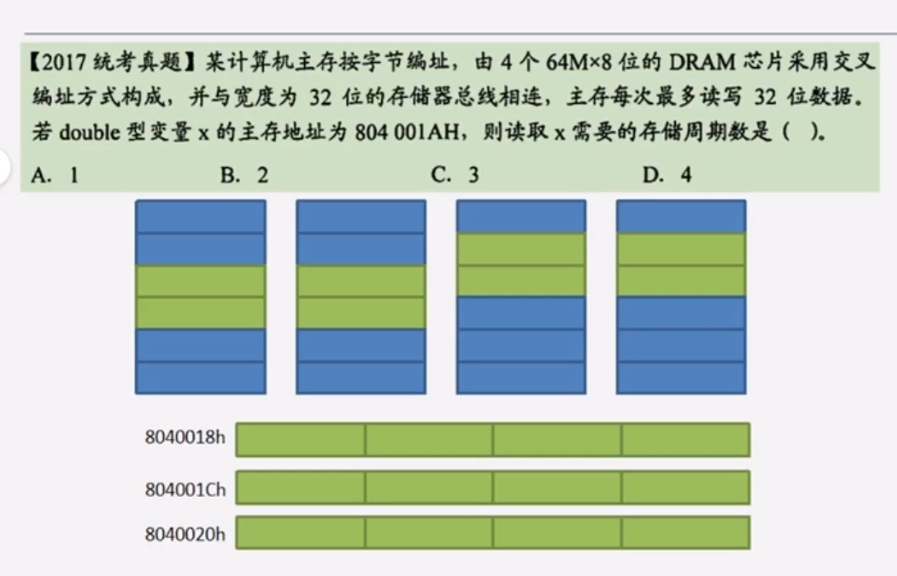 【2017 统考真题】某计算机主存按字节编址，由 4 个 64M×8 位的 DRAM 芯片采用交叉编址方式构成，并与宽度为 32 位的存储器总线相连，主存每次最多读写 32 位数据。若 double 型变量 x 的主存地址为 804 001AH，则读取 x 需要的存储周期数是（ ）。

A. 1
B. 2
C. 3
D. 4

8040018h
804001Ch
8040020h